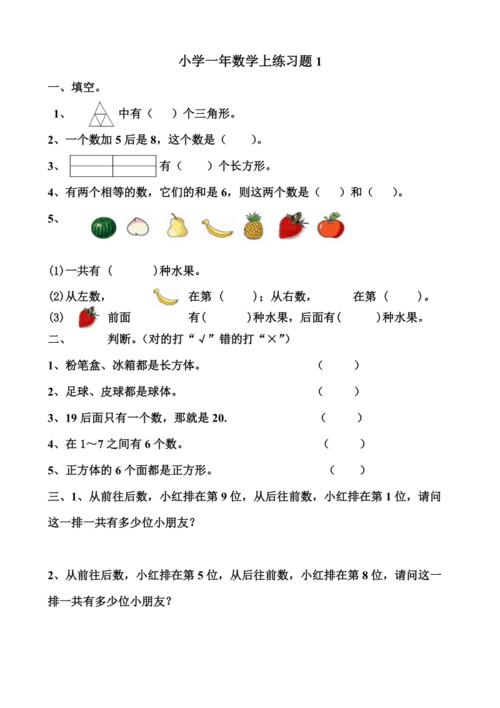 小学一年数学上练习题 1

一、填空。

1、 中有（ ）个三角形。

2、一个数加 5 后是 8，这个数是（ ）。

3、 有（ ）个长方形。

4、有两个相等的数，它们的和是 6，则这两个数是（ ）和（ ）。

5、

(1)一共有（ ）种水果。

(2)从左数， 在第（ ）；从右数， 在第（ ）。

(3) 前面 有( )种水果，后面有( )种水果。

二、 判断。(对的打“√”错的打“×”)

1、粉笔盒、冰箱都是长方体。 （ ）

2、足球、皮球都是球体。 （ ）

3、19 后面只有一个数，那就是 20. （ ）

4、在 1～7 之间有 6 个数。 （ ）

5、正方体的 6 个面都是正方形。 （ ）

三、1、从前往后数，小红排在第 9 位，从后往前数，小红排在第 1 位，请问这一排一共有多少位小朋友？

2、从前往后数，小红排在第 5 位，从后往前数，小红排在第 8 位，请问这一排一共有多少位小朋友？